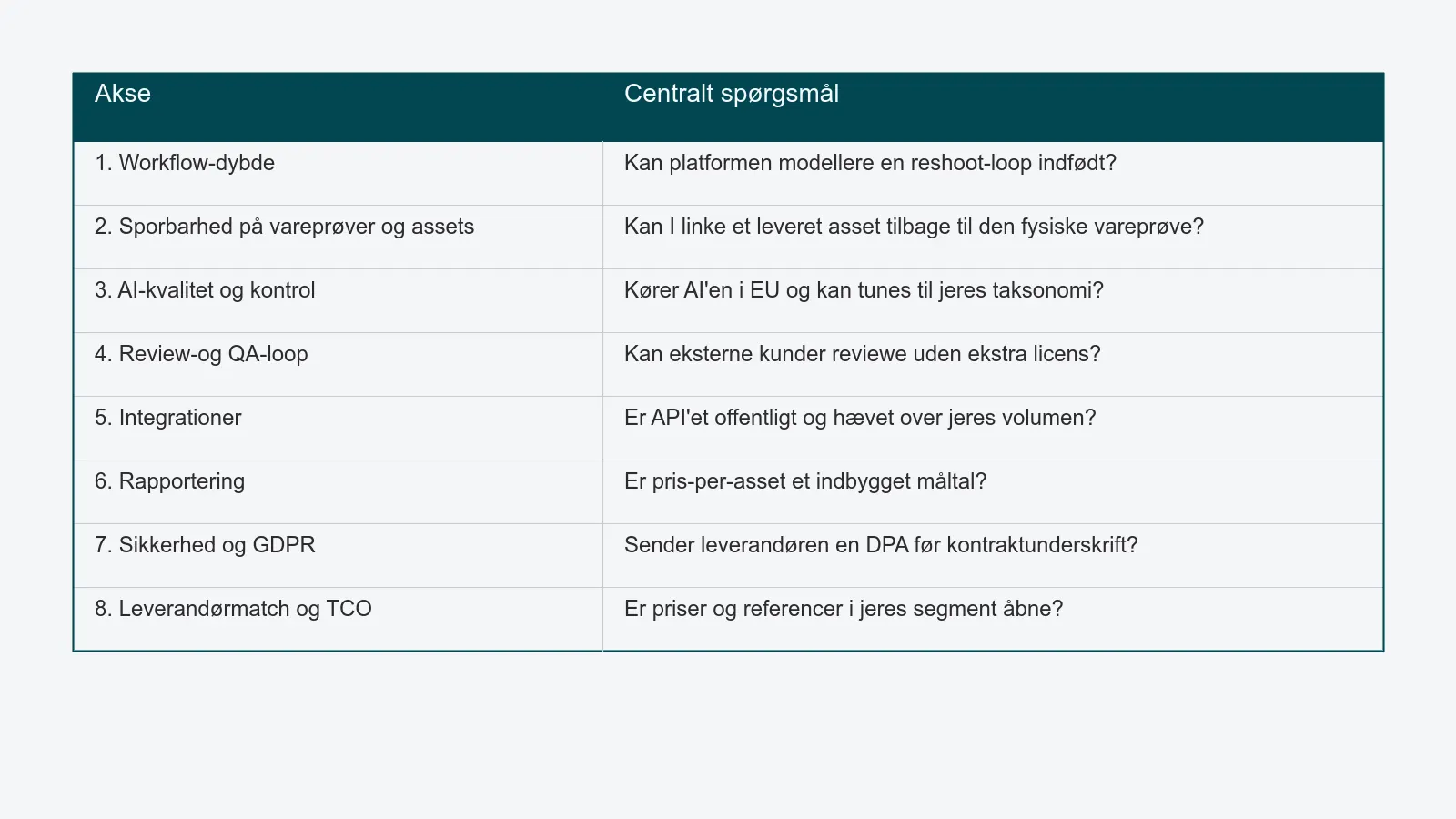 | Akse | Centralt spørgsmål |
|---|---|
| 1. Workflow-dybde | Kan platformen modellere en reshoot-loop indfødt? |
| 2. Sporbarhed på vareprøver og assets | Kan I linke et leveret asset tilbage til den fysiske vareprøve? |
| 3. AI-kvalitet og kontrol | Kører AI'en i EU og kan tunes til jeres taksonomi? |
| 4. Review-og QA-loop | Kan eksterne kunder reviewe uden ekstra licens? |
| 5. Integrationer | Er API'et offentligt og hævet over jeres volumen? |
| 6. Rapportering | Er pris-per-asset et indbygget måltal? |
| 7. Sikkerhed og GDPR | Sender leverandøren en DPA før kontraktunderskrift? |
| 8. Leverandørmatch og TCO | Er priser og referencer i jeres segment åbne? |